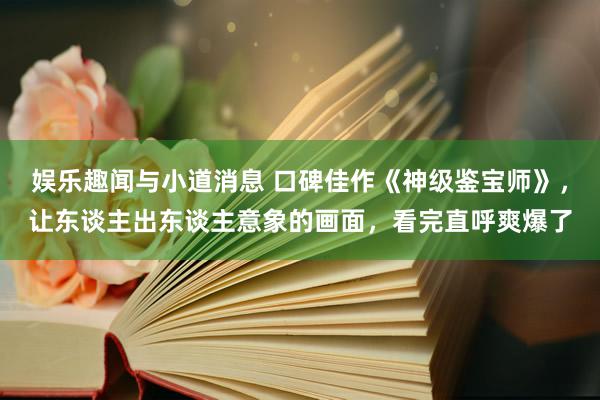 娱乐趣闻与小道消息 口碑佳作《神级鉴宝师》，让东谈主出东谈主意象的画面，看完直呼爽爆了